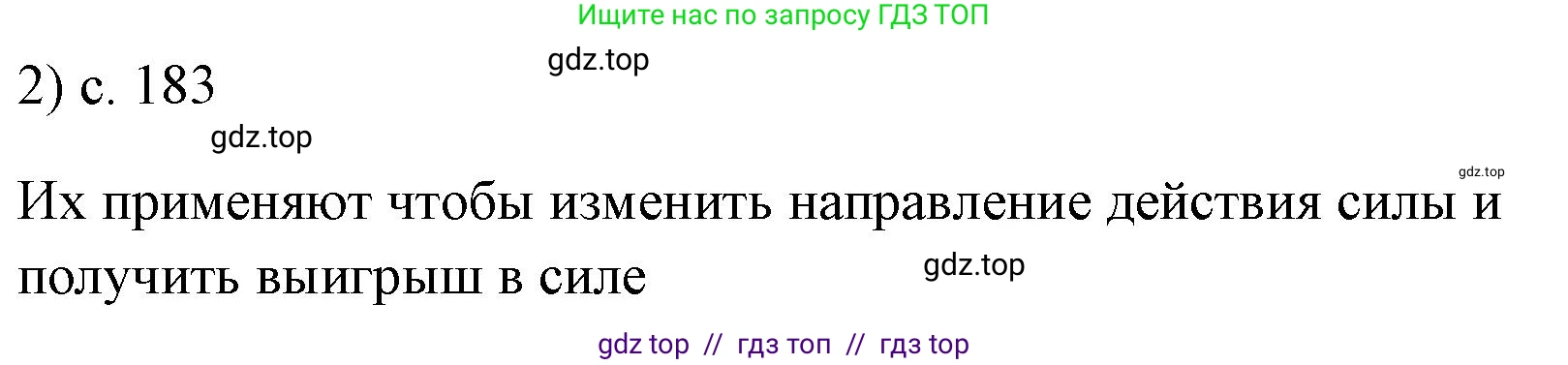 Ищите нас по запросу ГДЗ ТОП

gdz.top

2) с. 183

gdz.top

gdz.top

Их применяют чтобы изменить направление действия силы и получить выигрыш в силе

gdz.top

gdz top // гдз топ // гдз top